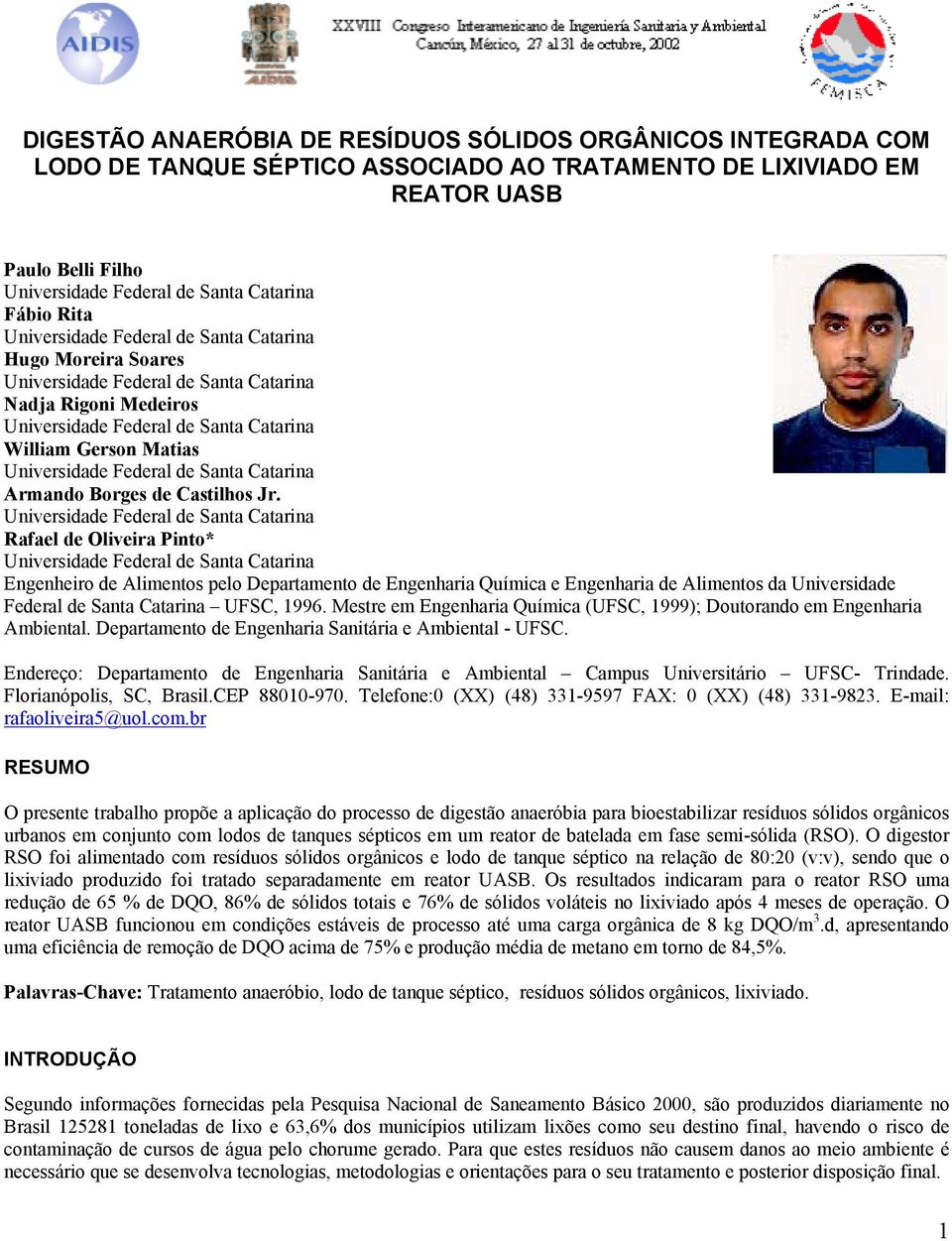 AIDIS

AIDIS

XXVIII Congreso Interamericano de Ingeniería Sanitaria y Ambiental
Cancún, México, 27 al 31 de octubre, 2002

FEMISCA

DIGESTÃO ANAERÓBIA DE RESÍDUOS SÓLIDOS ORGÂNICOS INTEGRADA COM LODO DE TANQUE SÉPTICO ASSOCIADO AO TRATAMENTO DE LIXIVIADO EM REATOR UASB

Paulo Belli Filho
Universidade Federal de Santa Catarina
Fábio Rita
Universidade Federal de Santa Catarina
Hugo Moreira Soares
Universidade Federal de Santa Catarina
Nadja Rigoni Medeiros
Universidade Federal de Santa Catarina
William Gerson Matias
Universidade Federal de Santa Catarina
Armando Borges de Castilhos Jr.
Universidade Federal de Santa Catarina
Rafael de Oliveira Pinto*
Universidade Federal de Santa Catarina
Engenheiro de Alimentos pelo Departamento de Engenharia Química e Engenharia de Alimentos da Universidade Federal de Santa Catarina – UFSC, 1996. Mestre em Engenharia Química (UFSC, 1999); Doutorando em Engenharia Ambiental. Departamento de Engenharia Sanitária e Ambiental - UFSC.

Endereço: Departamento de Engenharia Sanitária e Ambiental – Campus Universitário – UFSC- Trindade. Florianópolis, SC, Brasil.CEP 88010-970. Telefone:0 (XX) (48) 331-9597 FAX: 0 (XX) (48) 331-9823. E-mail: rafaoliveira5@uol.com.br

RESUMO

O presente trabalho propõe a aplicação do processo de digestão anaeróbia para bioestabilizar resíduos sólidos orgânicos urbanos em conjunto com lodos de tanques sépticos em um reator de batelada em fase semi-sólida (RSO). O digestor RSO foi alimentado com resíduos sólidos orgânicos e lodo de tanque séptico na relação de 80:20 (v:v), sendo que o lixiviado produzido foi tratado separadamente em reator UASB. Os resultados indicaram para o reator RSO uma redução de 65 % de DQO, 86% de sólidos totais e 76% de sólidos voláteis no lixiviado após 4 meses de operação. O reator UASB funcionou em condições estáveis de processo até uma carga orgânica de 8 kg DQO/m$^3$.d, apresentando uma eficiência de remoção de DQO acima de 75% e produção média de metano em torno de 84,5%.

Palavras-Chave: Tratamento anaeróbio, lodo de tanque séptico, resíduos sólidos orgânicos, lixiviado.

INTRODUÇÃO

Segundo informações fornecidas pela Pesquisa Nacional de Saneamento Básico 2000, são produzidos diariamente no Brasil 125281 toneladas de lixo e 63,6% dos municípios utilizam lixões como seu destino final, havendo o risco de contaminação de cursos de água pelo chorume gerado. Para que estes resíduos não causem danos ao meio ambiente é necessário que se desenvolva tecnologias, metodologias e orientações para o seu tratamento e posterior disposição final.

1